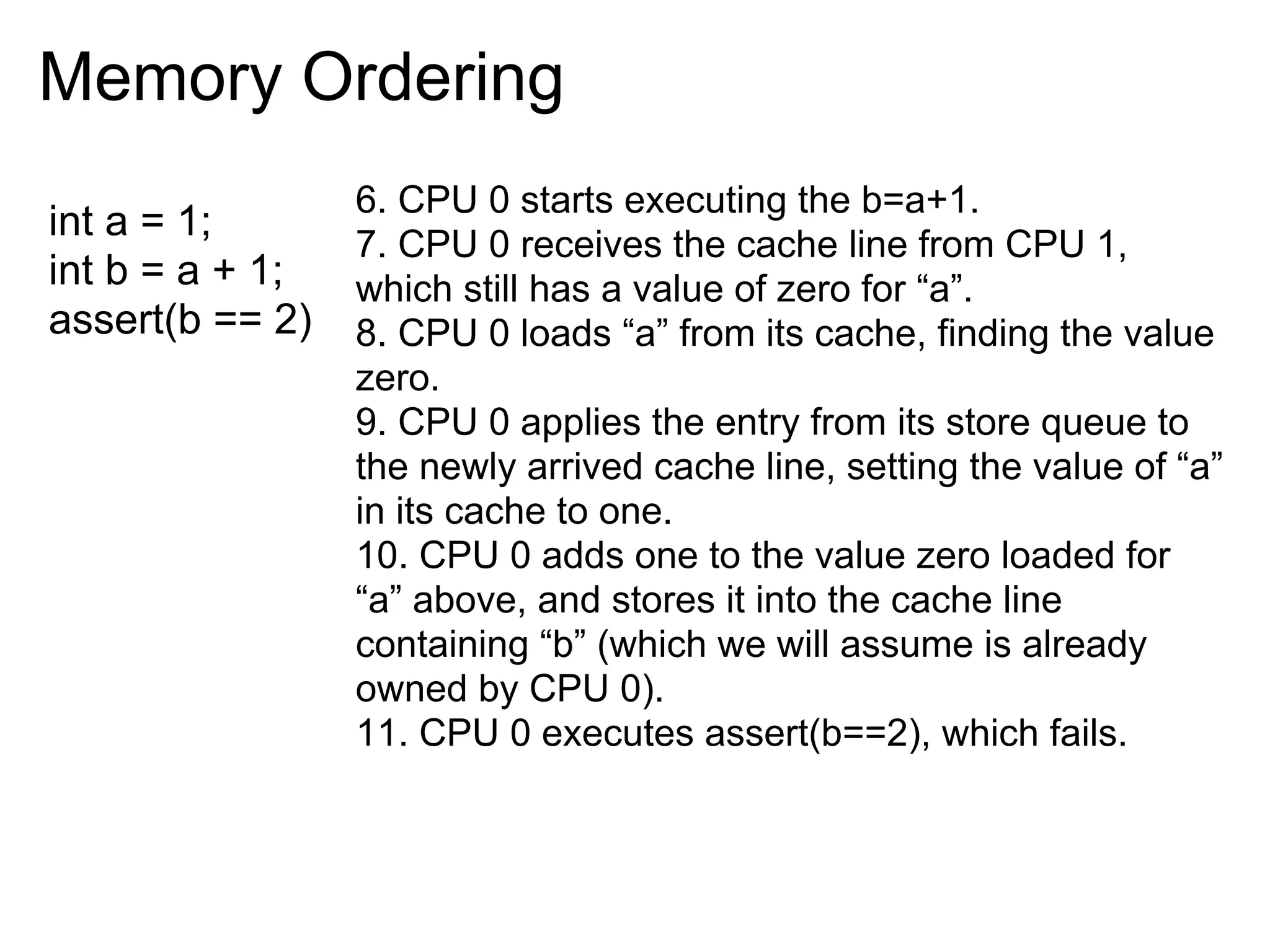 Memory Ordering

int a = 1;
int b = a + 1;
assert(b == 2)

6. CPU 0 starts executing the b=a+1.
7. CPU 0 receives the cache line from CPU 1, which still has a value of zero for “a”.
8. CPU 0 loads “a” from its cache, finding the value zero.
9. CPU 0 applies the entry from its store queue to the newly arrived cache line, setting the value of “a” in its cache to one.
10. CPU 0 adds one to the value zero loaded for “a” above, and stores it into the cache line containing “b” (which we will assume is already owned by CPU 0).
11. CPU 0 executes assert(b==2), which fails.